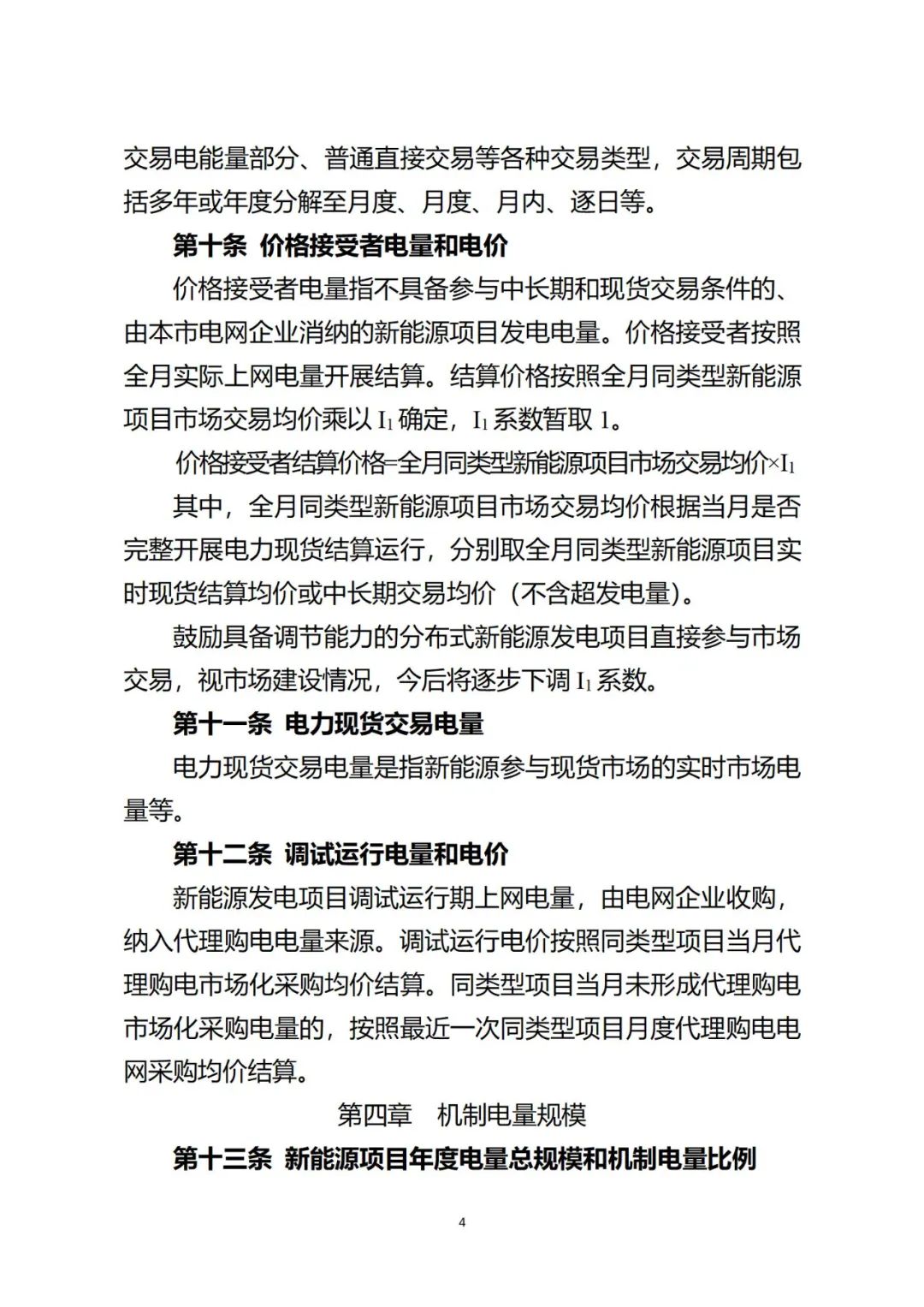 交易电能量部分、普通直接交易等各种交易类型，交易周期包括多年或年度分解至月度、月度、月内、逐日等。

第十条 价格接受者电量和电价

价格接受者电量指不具备参与中长期和现货交易条件的、由本市电网企业消纳的新能源项目发电电量。价格接受者按照全月实际上网电量开展结算。结算价格按照全月同类型新能源项目市场交易均价乘以 $I_1$ 确定，$I_1$ 系数暂取 1。

价格接受者结算价格=全月同类型新能源项目市场交易均价×$I_1$

其中，全月同类型新能源项目市场交易均价根据当月是否完整开展电力现货结算运行，分别取全月同类型新能源项目实时现货结算均价或中长期交易均价（不含超发电量）。

鼓励具备调节能力的分布式新能源发电项目直接参与市场交易，视市场建设情况，今后将逐步下调 $I_1$ 系数。

第十一条 电力现货交易电量

电力现货交易电量是指新能源参与现货市场的实时市场电量等。

第十二条 调试运行电量和电价

新能源发电项目调试运行期上网电量，由电网企业收购，纳入代理购电电量来源。调试运行电价按照同类型项目当月代理购电市场化采购均价结算。同类型项目当月未形成代理购电市场化采购电量的，按照最近一次同类型项目月度代理购电电网采购均价结算。

第四章 机制电量规模

第十三条 新能源项目年度电量总规模和机制电量比例

4